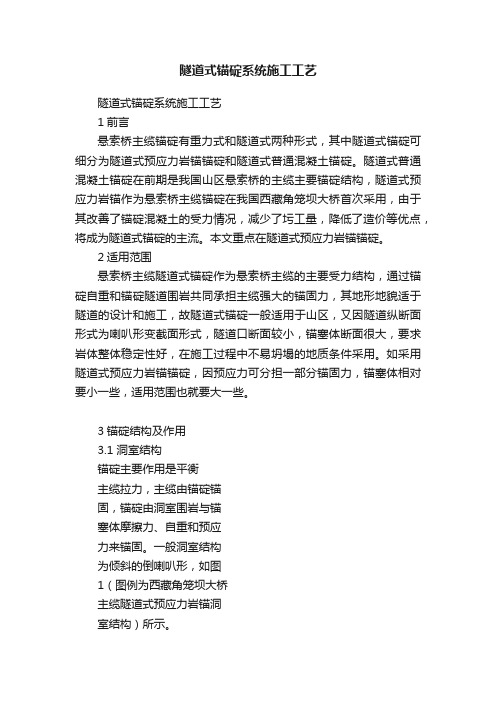 隧道式锚碇系统施工工艺

隧道式锚碇系统施工工艺

1 前言

悬索桥主缆锚碇有重力式和隧道式两种形式，其中隧道式锚碇可细分为隧道式预应力岩锚锚碇和隧道式普通混凝土锚碇。隧道式普通混凝土锚碇在前期是我国山区悬索桥的主缆主要锚碇结构，隧道式预应力岩锚作为悬索桥主缆锚碇在我国西藏角笼坝大桥首次采用，由于其改善了锚碇混凝土的受力情况，减少了圬工量，降低了造价等优点，将成为隧道式锚碇的主流。本文重点在隧道式预应力岩锚锚碇。

2 适用范围

悬索桥主缆隧道式锚碇作为悬索桥主缆的主要受力结构，通过锚碇自重和锚碇隧道围岩共同承担主缆强大的锚固力，其地形地貌适于隧道的设计和施工，故隧道式锚碇一般适用于山区，又因隧道纵断面形式为喇叭形变截面形式，隧道口断面较小，锚塞体断面很大，要求岩体整体稳定性好，在施工过程中不易坍塌的地质条件采用。如采用隧道式预应力岩锚锚碇，因预应力可分担一部分锚固力，锚塞体相对要小一些，适用范围也就要大一些。

3 锚碇结构及作用

3.1 洞室结构

锚碇主要作用是平衡主缆拉力，主缆由锚碇锚固，锚碇由洞室围岩与锚塞体摩擦力、自重和预应力来锚固。一般洞室结构为倾斜的倒喇叭形，如图1（图例为西藏角笼坝大桥主缆隧道式预应力岩锚洞室结构）所示。